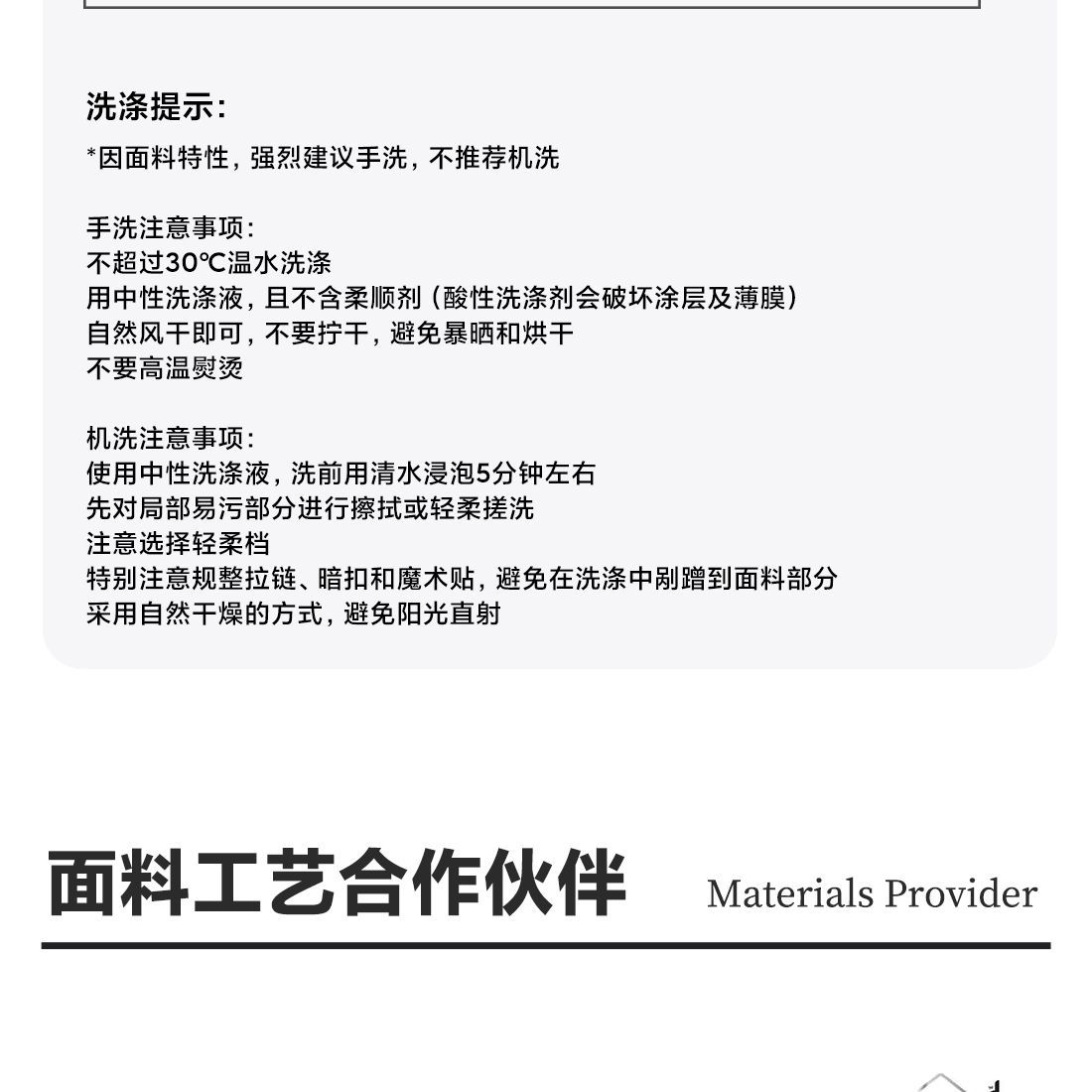 洗涤提示:

*因面料特性，强烈建议手洗，不推荐机洗

手洗注意事项:
不超过30℃温水洗涤
用中性洗涤液，且不含柔顺剂（酸性洗涤剂会破坏涂层及薄膜）
自然风干即可，不要拧干，避免暴晒和烘干
不要高温熨烫

机洗注意事项:
使用中性洗涤液，洗前用清水浸泡5分钟左右
先对局部易污部分进行擦拭或轻柔搓洗
注意选择轻柔档
特别注意规整拉链、暗扣和魔术贴，避免在洗涤中剐蹭到面料部分
采用自然干燥的方式，避免阳光直射

面料工艺合作伙伴 Materials Provider